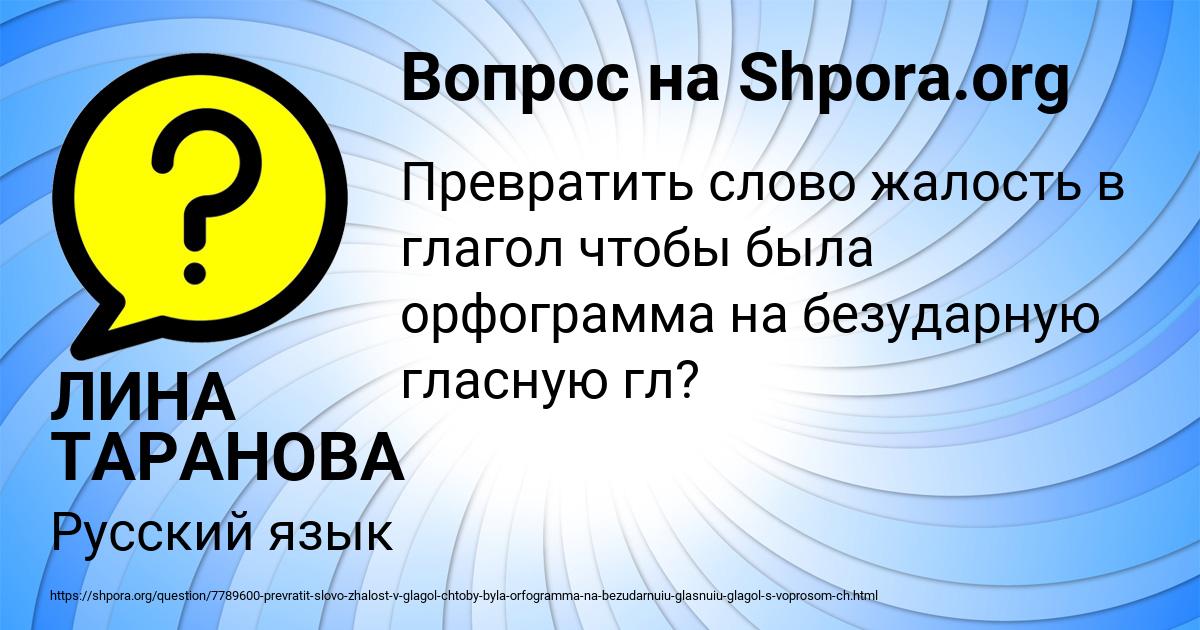 Вопрос на Shpora.org

Превратить слово жалость в глагол чтобы была орфограмма на безударную гласную гл?

ЛИНА ТАРАНОВА

Русский язык

https://shpora.org/question/7789600-prevratit-slovo-zhalost-v-glagol-chtoby-byla-orfogramma-na-bezudarnuiu-glasnuiu-glagol-s-voprosom-ch.html